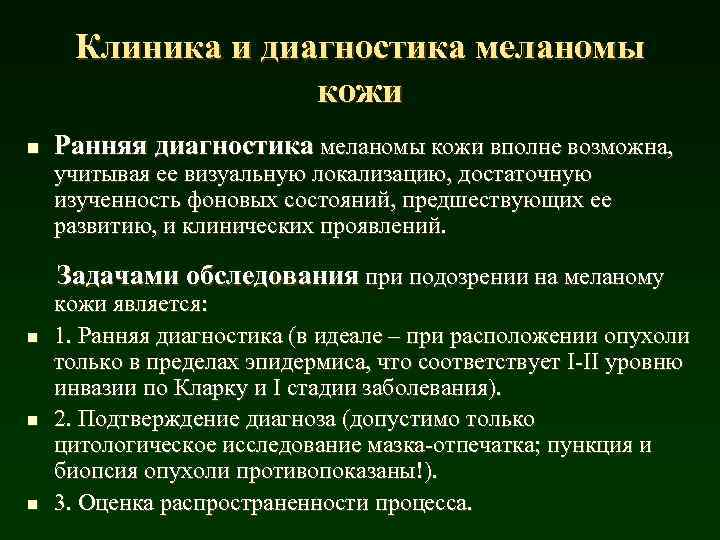 Клиника и диагностика меланомы кожи

Ранняя диагностика меланомы кожи вполне возможна, учитывая ее визуальную локализацию, достаточную изученность фоновых состояний, предшествующих ее развитию, и клинических проявлений.

Задачами обследования при подозрении на меланому кожи является:

1. Ранняя диагностика (в идеале – при расположении опухоли только в пределах эпидермиса, что соответствует I-II уровню инвазии по Кларку и I стадии заболевания).

2. Подтверждение диагноза (допустимо только цитологическое исследование мазка-отпечатка; пункция и биопсия опухоли противопоказаны!).

3. Оценка распространенности процесса.